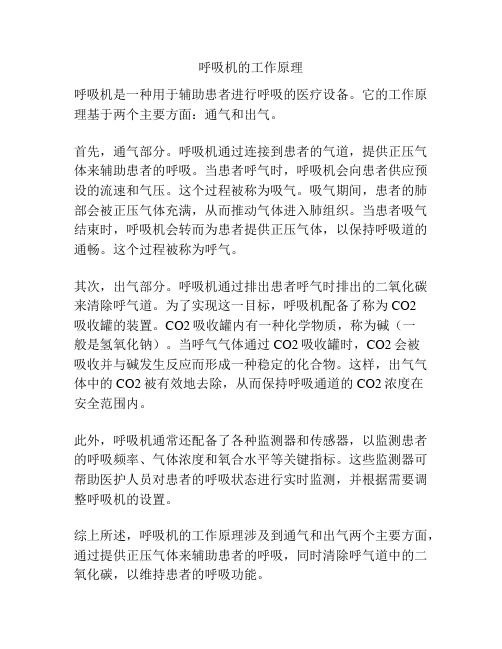 呼吸机的工作原理

呼吸机是一种用于辅助患者进行呼吸的医疗设备。它的工作原理基于两个主要方面：通气和出气。

首先，通气部分。呼吸机通过连接到患者的气道，提供正压气体来辅助患者的呼吸。当患者呼气时，呼吸机会向患者供应预设的流速和气压。这个过程被称为吸气。吸气期间，患者的肺部会被正压气体充满，从而推动气体进入肺组织。当患者吸气结束时，呼吸机会转而为患者提供正压气体，以保持呼吸道的通畅。这个过程被称为呼气。

其次，出气部分。呼吸机通过排出患者呼气时排出的二氧化碳来清除呼气道。为了实现这一目标，呼吸机配备了称为 CO2 吸收罐的装置。CO2 吸收罐内有一种化学物质，称为碱（一般是氢氧化钠）。当呼气气体通过 CO2 吸收罐时，CO2 会被吸收并与碱发生反应而形成一种稳定的化合物。这样，出气气体中的 CO2 被有效地去除，从而保持呼吸通道的 CO2 浓度在安全范围内。

此外，呼吸机通常还配备了各种监测器和传感器，以监测患者的呼吸频率、气体浓度和氧合水平等关键指标。这些监测器可帮助医护人员对患者的呼吸状态进行实时监测，并根据需要调整呼吸机的设置。

综上所述，呼吸机的工作原理涉及到通气和出气两个主要方面，通过提供正压气体来辅助患者的呼吸，同时清除呼气道中的二氧化碳，以维持患者的呼吸功能。